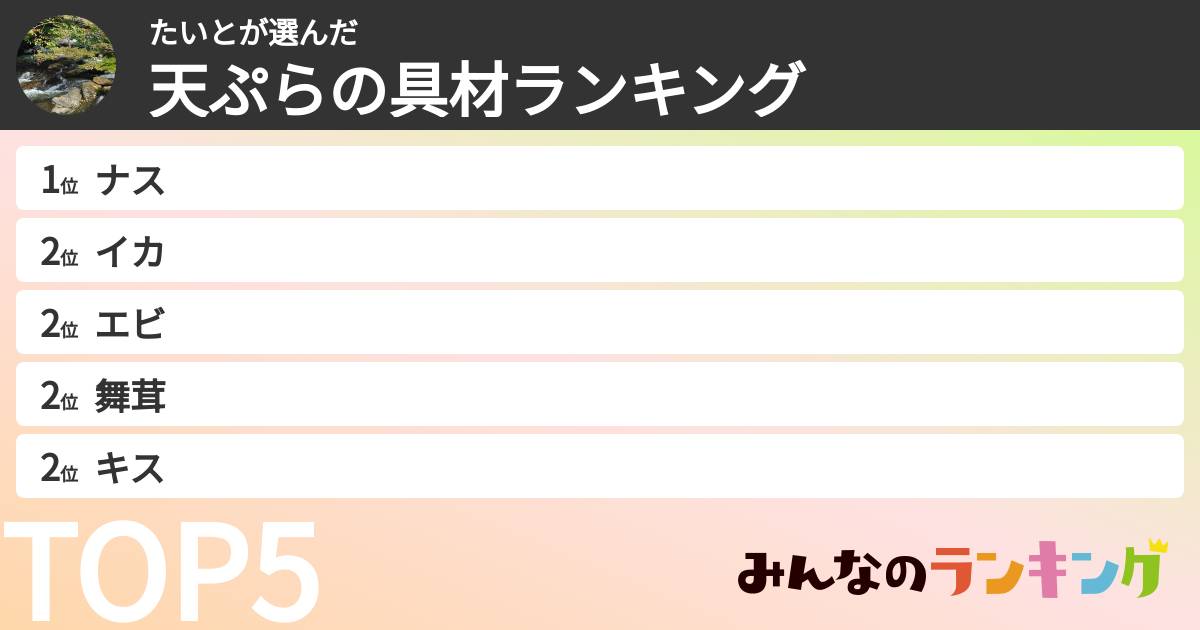 たいとが選んだ
天ぷらの具材ランキング

1位 ナス
2位 イカ
2位 エビ
2位 舞茸
2位 キス

TOP5

みんなのランキング